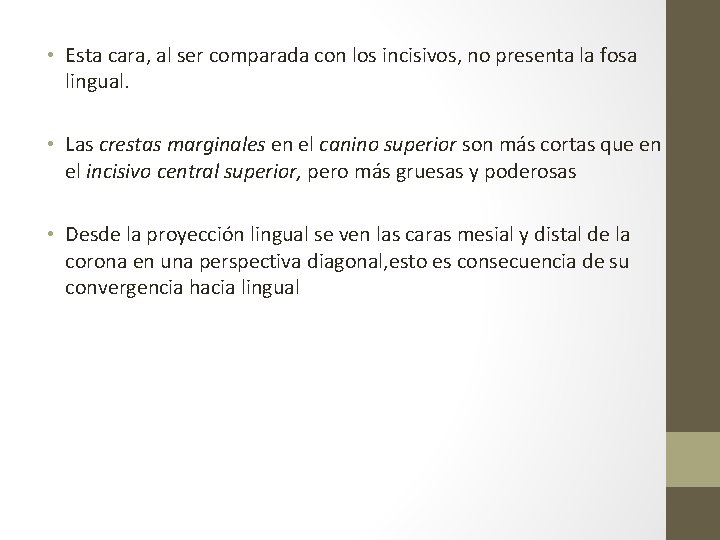 • Esta cara, al ser comparada con los incisivos, no presenta la fosa lingual.

• Las crestas marginales en el canino superior son más cortas que en el incisivo central superior, pero más gruesas y poderosas

• Desde la proyección lingual se ven las caras mesial y distal de la corona en una perspectiva diagonal,esto es consecuencia de su convergencia hacia lingual